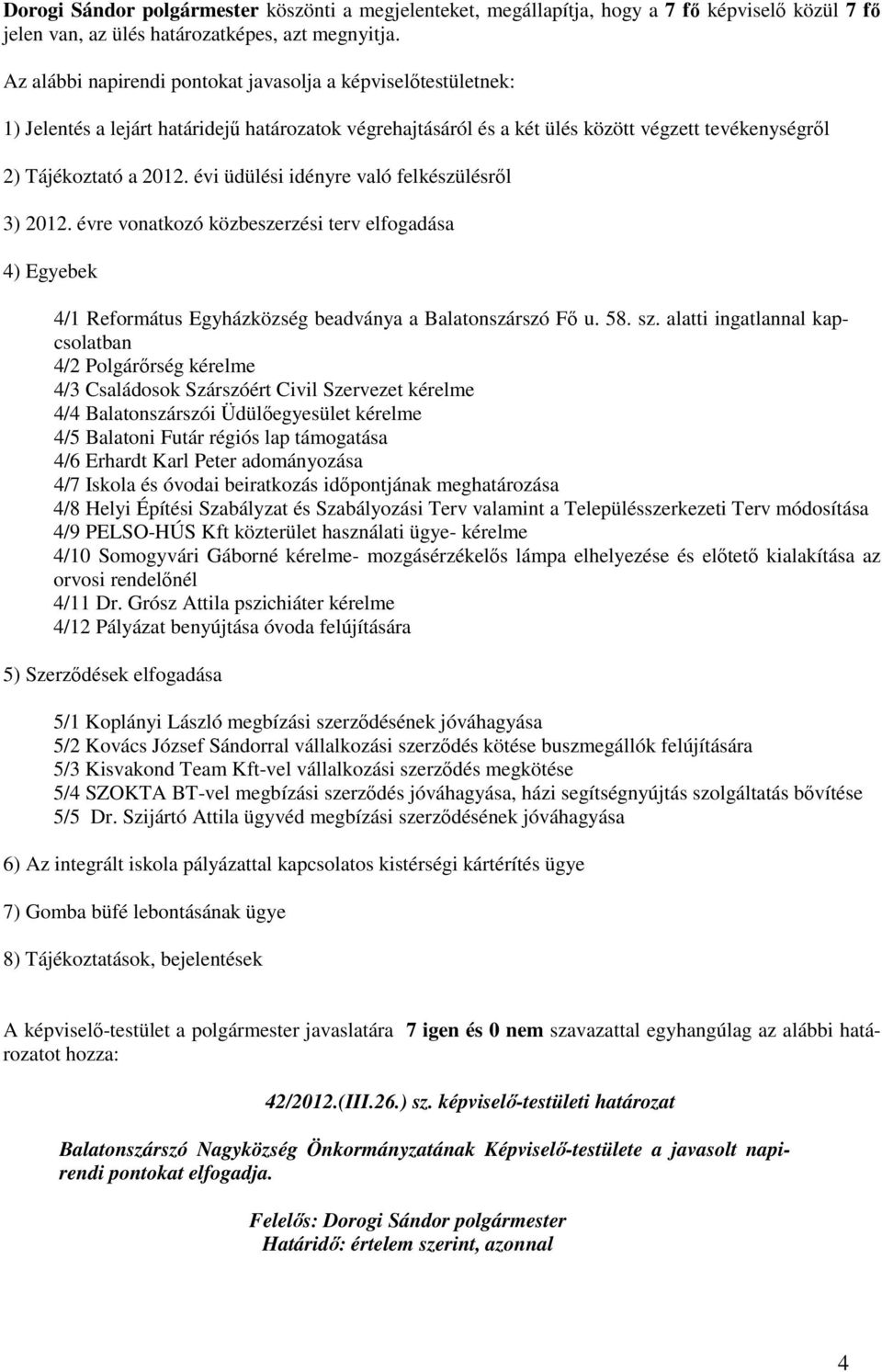 Dorogi Sándor polgármester köszönti a megjelenteket, megállapítja, hogy a 7 fő képviselő közül 7 fő jelen van, az ülés határozatképes, azt megnyitja.

Az alábbi napirendi pontokat javasolja a képviselőtestületnek:

1) Jelentés a lejárt határidejű határozatok végrehajtásáról és a két ülés között végzett tevékenységről

2) Tájékoztató a 2012. évi üdülési idényre való felkészülésről

3) 2012. évre vonatkozó közbeszerzési terv elfogadása

4) Egyebek

4/1 Református Egyházközség beadványa a Balatonszárszó Fő u. 58. sz. alatti ingatlannal kapcsolatban
4/2 Polgárőrség kérelme
4/3 Családosok Szárszóért Civil Szervezet kérelme
4/4 Balatonszárszói Üdülőegyesület kérelme
4/5 Balatoni Futár régiós lap támogatása
4/6 Erhardt Karl Peter adományozása
4/7 Iskola és óvodai beiratkozás időpontjának meghatározása
4/8 Helyi Építési Szabályzat és Szabályozási Terv valamint a Településszerkezeti Terv módosítása
4/9 PELSO-HÚS Kft közterület használati ügye- kérelme
4/10 Somogyvári Gáborné kérelme- mozgásérzékelős lámpa elhelyezése és előtető kialakítása az orvosi rendelőnél
4/11 Dr. Grósz Attila pszichiáter kérelme
4/12 Pályázat benyújtása óvoda felújítására

5) Szerződések elfogadása

5/1 Koplányi László megbízási szerződésének jóváhagyása
5/2 Kovács József Sándorral vállalkozási szerződés kötése buszmegállók felújítására
5/3 Kisvakond Team Kft-vel vállalkozási szerződés megkötése
5/4 SZOKTA BT-vel megbízási szerződés jóváhagyása, házi segítségnyújtás szolgáltatás bővítése
5/5 Dr. Szijártó Attila ügyvéd megbízási szerződésének jóváhagyása

6) Az integrált iskola pályázattal kapcsolatos kistérségi kártérítés ügye

7) Gomba büfé lebontásának ügye

8) Tájékoztatások, bejelentések

A képviselő-testület a polgármester javaslatára 7 igen és 0 nem szavazattal egyhangúlag az alábbi határozatot hozza:

42/2012.(III.26.) sz. képviselő-testületi határozat

Balatonszárszó Nagyközség Önkormányzatának Képviselő-testülete a javasolt napirendi pontokat elfogadja.

Felelős: Dorogi Sándor polgármester
Határidő: értelem szerint, azonnal

4